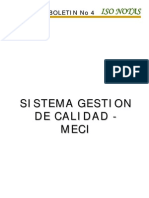 BOLETIN No 4 ISO NOTAS

PDF

SISTEMA GESTION DE CALIDAD - MECI